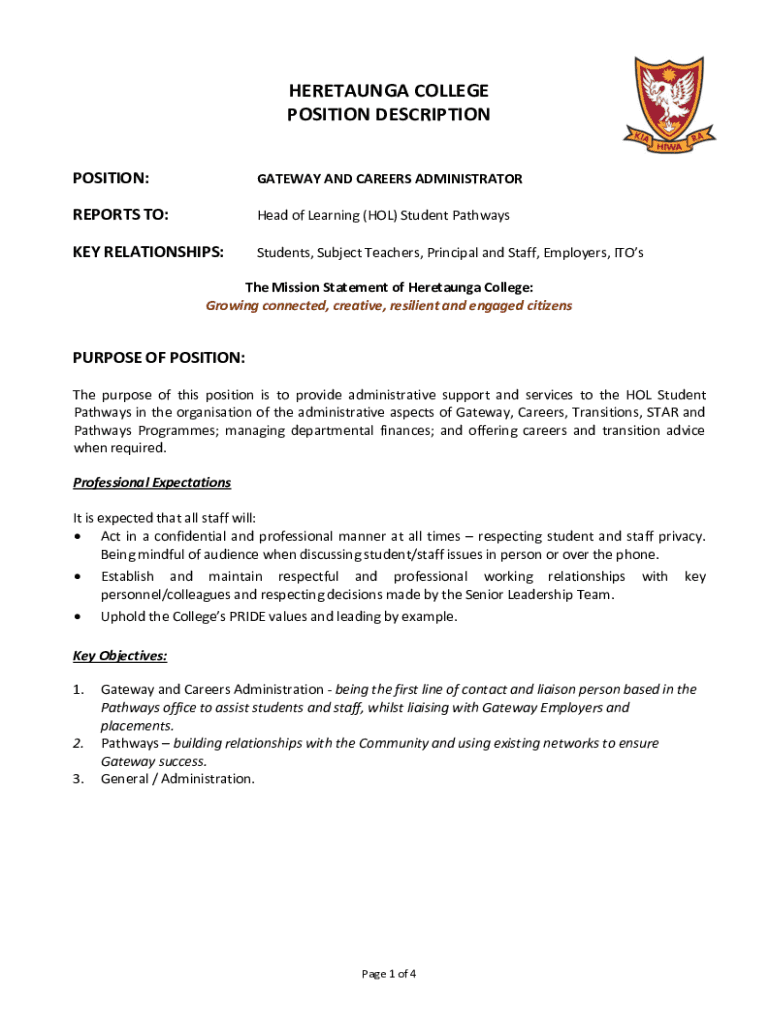 HERETAUNGA COLLEGE
POSITION DESCRIPTION

KIA HIWA RA

POSITION: GATEWAY AND CAREERS ADMINISTRATOR

REPORTS TO: Head of Learning (HOL) Student Pathways

KEY RELATIONSHIPS: Students, Subject Teachers, Principal and Staff, Employers, ITO's

The Mission Statement of Heretaunga College:
Growing connected, creative, resilient and engaged citizens

PURPOSE OF POSITION:

The purpose of this position is to provide administrative support and services to the HOL Student Pathways in the organisation of the administrative aspects of Gateway, Careers, Transitions, STAR and Pathways Programmes; managing departmental finances; and offering careers and transition advice when required.

Professional Expectations

It is expected that all staff will:
• Act in a confidential and professional manner at all times – respecting student and staff privacy. Being mindful of audience when discussing student/staff issues in person or over the phone.
• Establish and maintain respectful and professional working relationships with key personnel/colleagues and respecting decisions made by the Senior Leadership Team.
• Uphold the College's PRIDE values and leading by example.

Key Objectives:

1. Gateway and Careers Administration - being the first line of contact and liaison person based in the Pathways office to assist students and staff, whilst liaising with Gateway Employers and placements.
2. Pathways – building relationships with the Community and using existing networks to ensure Gateway success.
3. General / Administration.

Page 1 of 4